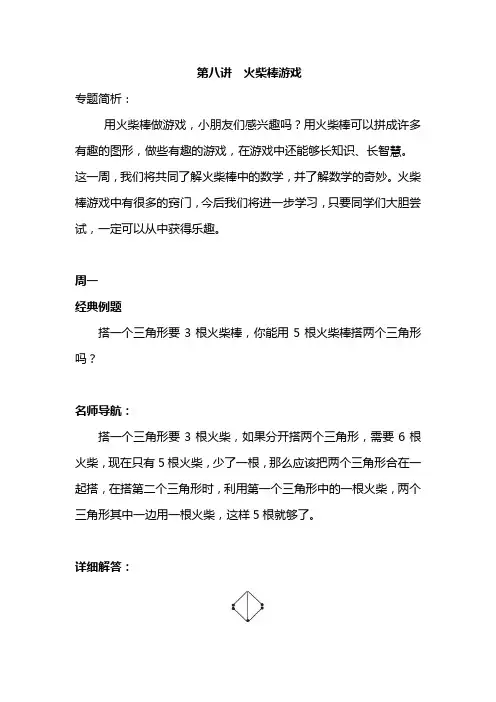 第八讲　火柴棒游戏

专题简析：

用火柴棒做游戏，小朋友们感兴趣吗？用火柴棒可以拼成许多有趣的图形，做些有趣的游戏，在游戏中还能够长知识、长智慧。这一周，我们将共同了解火柴棒中的数学，并了解数学的奇妙。火柴棒游戏中有很多的窍门，今后我们将进一步学习，只要同学们大胆尝试，一定可以从中获得乐趣。

周一

经典例题

搭一个三角形要 3 根火柴棒，你能用 5 根火柴棒搭两个三角形吗？

名师导航：

搭一个三角形要 3 根火柴，如果分开搭两个三角形，需要 6 根火柴，现在只有 5 根火柴，少了一根，那么应该把两个三角形合在一起搭，在搭第二个三角形时，利用第一个三角形中的一根火柴，两个三角形其中一边用一根火柴，这样 5 根就够了。

详细解答：